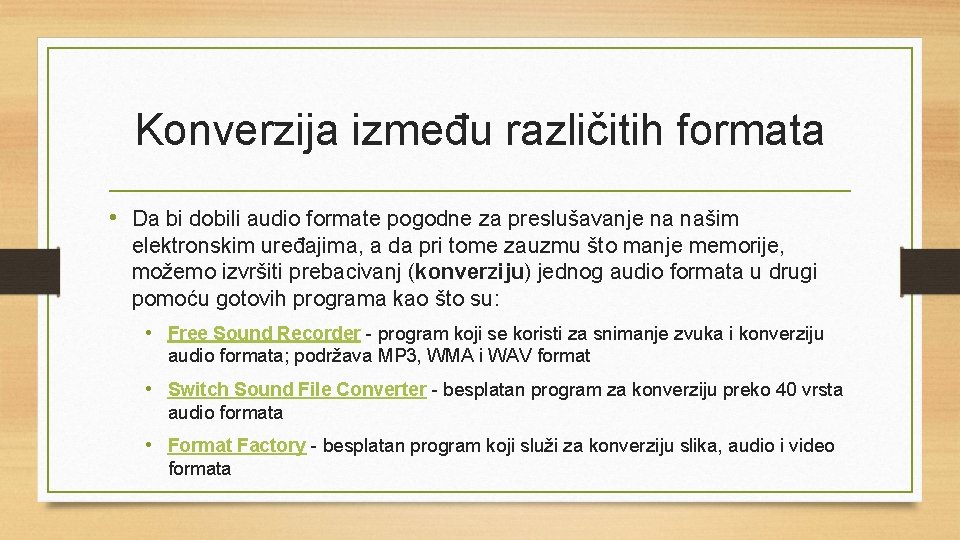 Konverzija između različitih formata

• Da bi dobili audio formate pogodne za preslušavanje na našim elektronskim uređajima, a da pri tome zauzmu što manje memorije, možemo izvršiti prebacivanj (konverziju) jednog audio formata u drugi pomoću gotovih programa kao što su:

• Free Sound Recorder - program koji se koristi za snimanje zvuka i konverziju audio formata; podržava MP3, WMA i WAV format

• Switch Sound File Converter - besplatan program za konverziju preko 40 vrsta audio formata

• Format Factory - besplatan program koji služi za konverziju slika, audio i video formata